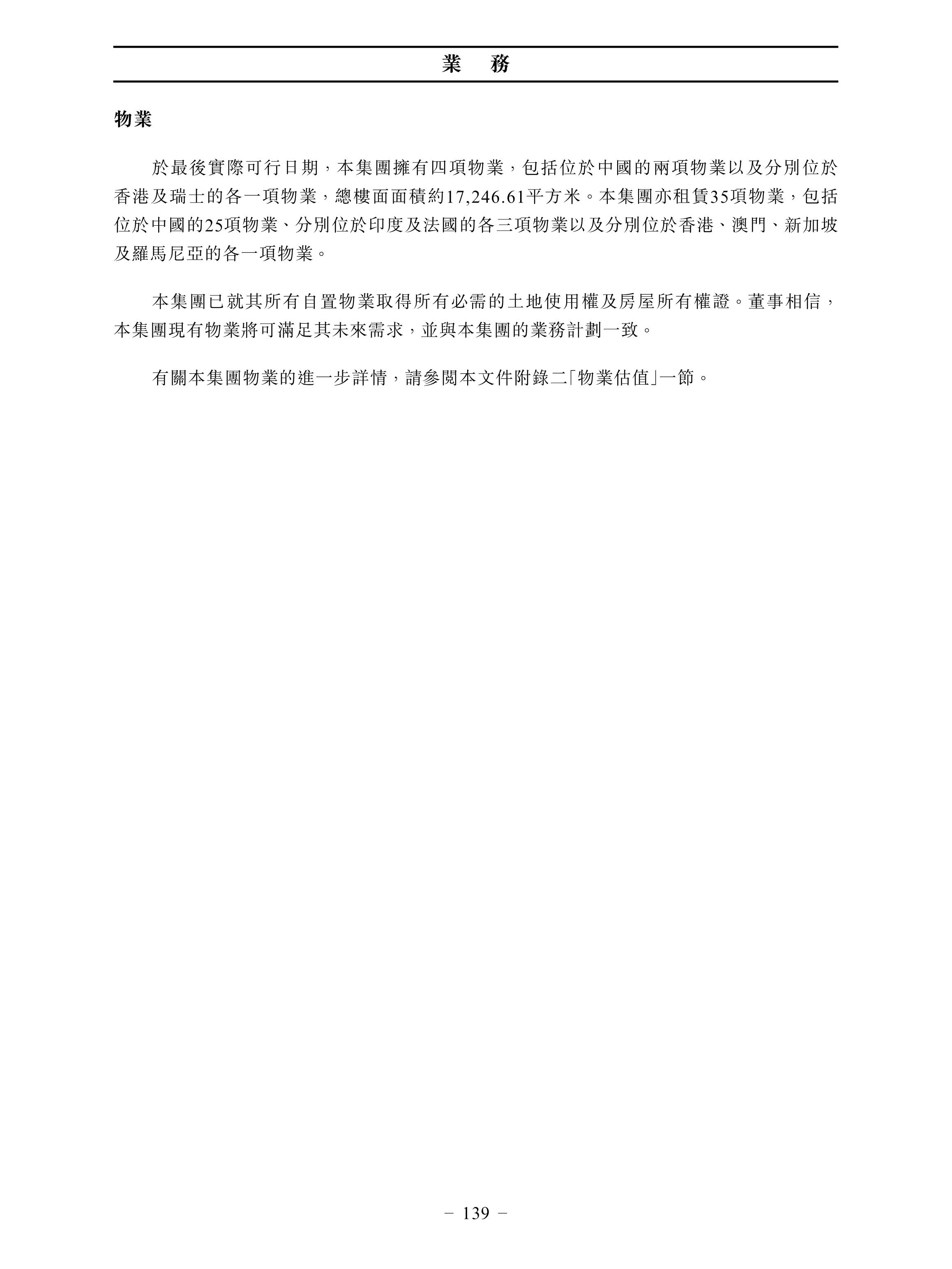 業　務

物業

於最後實際可行日期，本集團擁有四項物業，包括位於中國的兩項物業以及分別位於香港及瑞士的各一項物業，總樓面面積約17,246.61平方米。本集團亦租賃35項物業，包括位於中國的25項物業、分別位於印度及法國的各三項物業以及分別位於香港、澳門、新加坡及羅馬尼亞的各一項物業。

本集團已就其所有自置物業取得所有必需的土地使用權及房屋所有權證。董事相信，本集團現有物業將可滿足其未來需求，並與本集團的業務計劃一致。

有關本集團物業的進一步詳情，請參閱本文件附錄二「物業估值」一節。

– 139 –